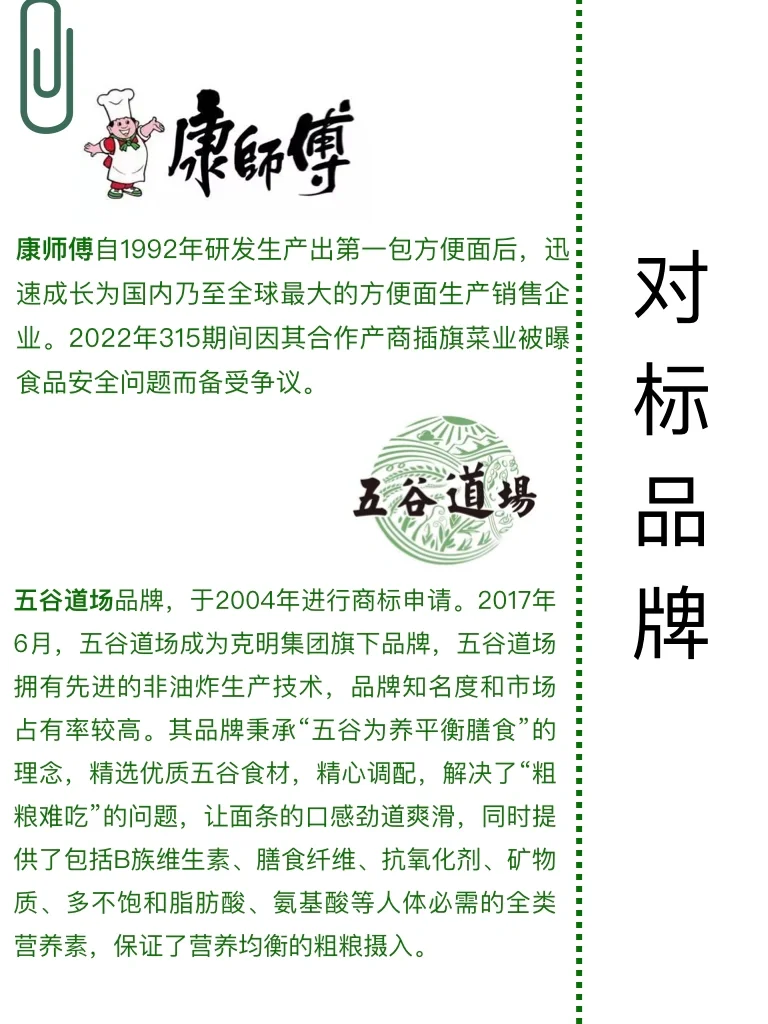 康師傅

康师傅自1992年研发生产出第一包方便面后，迅速成长为国内乃至全球最大的方便面生产销售企业。2022年315期间因其合作产商插旗菜业被曝食品安全问题而备受争议。

五谷道場

五谷道场品牌，于2004年进行商标申请。2017年6月，五谷道场成为克明集团旗下品牌，五谷道场拥有先进的非油炸生产技术，品牌知名度和市场占有率较高。其品牌秉承“五谷为养平衡膳食”的理念，精选优质五谷食材，精心调配，解决了“粗粮难吃”的问题，让面条的口感劲道爽滑，同时提供了包括B族维生素、膳食纤维、抗氧化剂、矿物质、多不饱和脂肪酸、氨基酸等人体必需的全类营养素，保证了营养均衡的粗粮摄入。

对标品牌